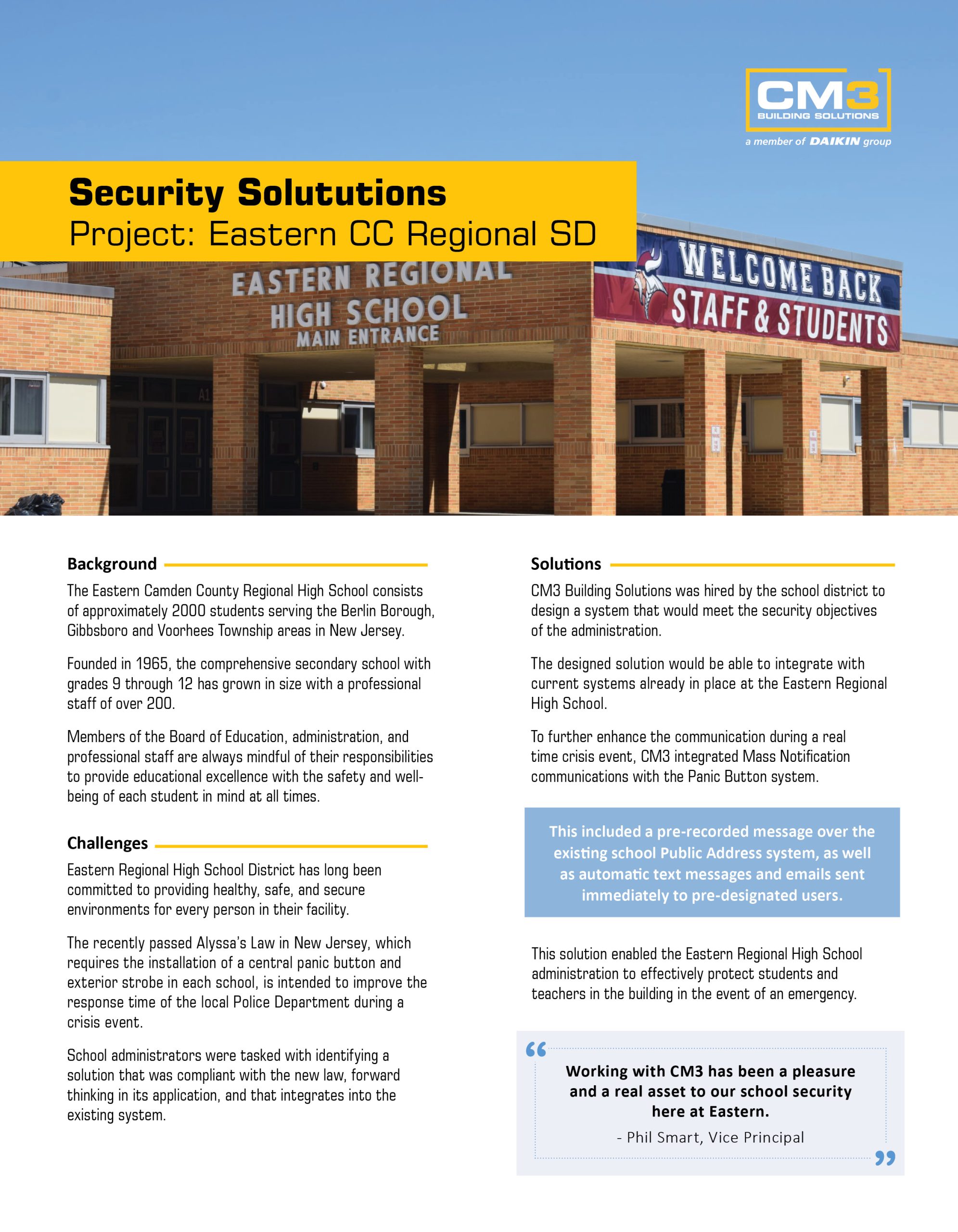 CM3
BUILDING SOLUTIONS
a member of DAIKIN group

Security Solututions
Project: Eastern CC Regional SD

EASTERN REGIONAL
HIGH SCHOOL
MAIN ENTRANCE

WELCOME BACK
STAFF & STUDENTS

A1

Background

The Eastern Camden County Regional High School consists of approximately 2000 students serving the Berlin Borough, Gibbsboro and Voorhees Township areas in New Jersey.

Founded in 1965, the comprehensive secondary school with grades 9 through 12 has grown in size with a professional staff of over 200.

Members of the Board of Education, administration, and professional staff are always mindful of their responsibilities to provide educational excellence with the safety and well-being of each student in mind at all times.

Challenges

Eastern Regional High School District has long been committed to providing healthy, safe, and secure environments for every person in their facility.

The recently passed Alyssa's Law in New Jersey, which requires the installation of a central panic button and exterior strobe in each school, is intended to improve the response time of the local Police Department during a crisis event.

School administrators were tasked with identifying a solution that was compliant with the new law, forward thinking in its application, and that integrates into the existing system.

Solutions

CM3 Building Solutions was hired by the school district to design a system that would meet the security objectives of the administration.

The designed solution would be able to integrate with current systems already in place at the Eastern Regional High School.

To further enhance the communication during a real time crisis event, CM3 integrated Mass Notification communications with the Panic Button system.

This included a pre-recorded message over the existing school Public Address system, as well as automatic text messages and emails sent immediately to pre-designated users.

This solution enabled the Eastern Regional High School administration to effectively protect students and teachers in the building in the event of an emergency.

“ Working with CM3 has been a pleasure and a real asset to our school security here at Eastern.

- Phil Smart, Vice Principal ”